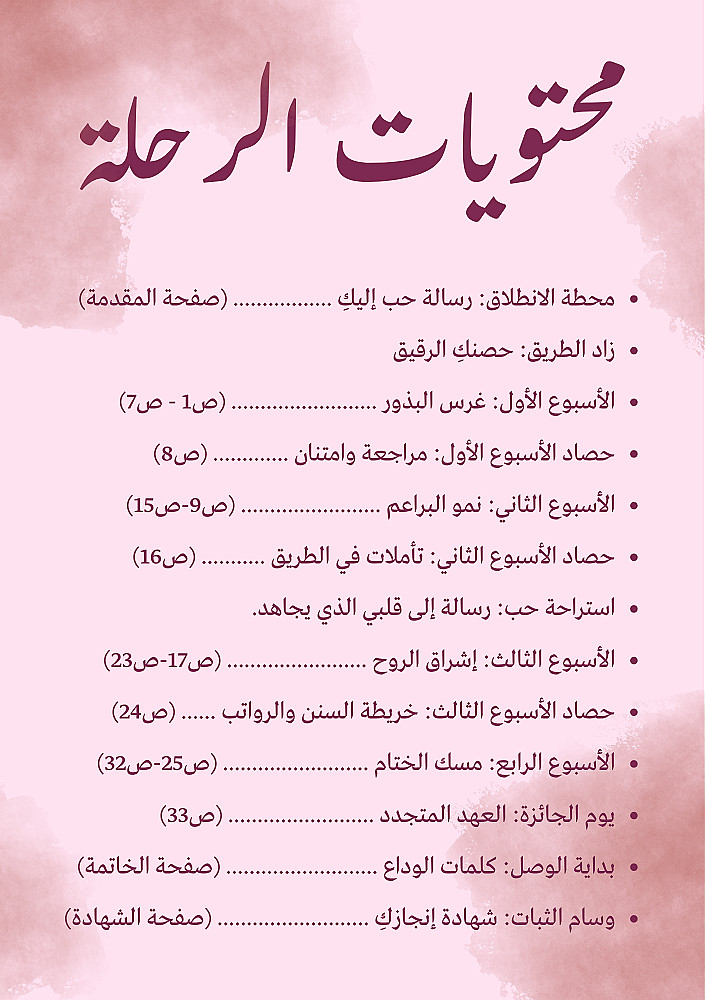 محتويات الرحلة

• محطة الانطلاق: رسالة حب إليكِ (صفحة المقدمة)
• زاد الطريق: حصنكِ الرقيق
• الأسبوع الأول: غرس البذور (ص1 - ص7)
• حصاد الأسبوع الأول: مراجعة وامتنان (ص8)
• الأسبوع الثاني: نمو البراعم (ص9-ص15)
• حصاد الأسبوع الثاني: تأملات في الطريق (ص16)
• استراحة حب: رسالة إلى قلبي الذي يجاهد.
• الأسبوع الثالث: إشراق الروح (ص17-ص23)
• حصاد الأسبوع الثالث: خريطة السنن والرواتب (ص24)
• الأسبوع الرابع: مسك الختام (ص25-ص32)
• يوم الجائزة: العهد المتجدد (ص33)
• بداية الوصل: كلمات الوداع (صفحة الخاتمة)
• وسام الثبات: شهادة إنجازكِ (صفحة الشهادة)